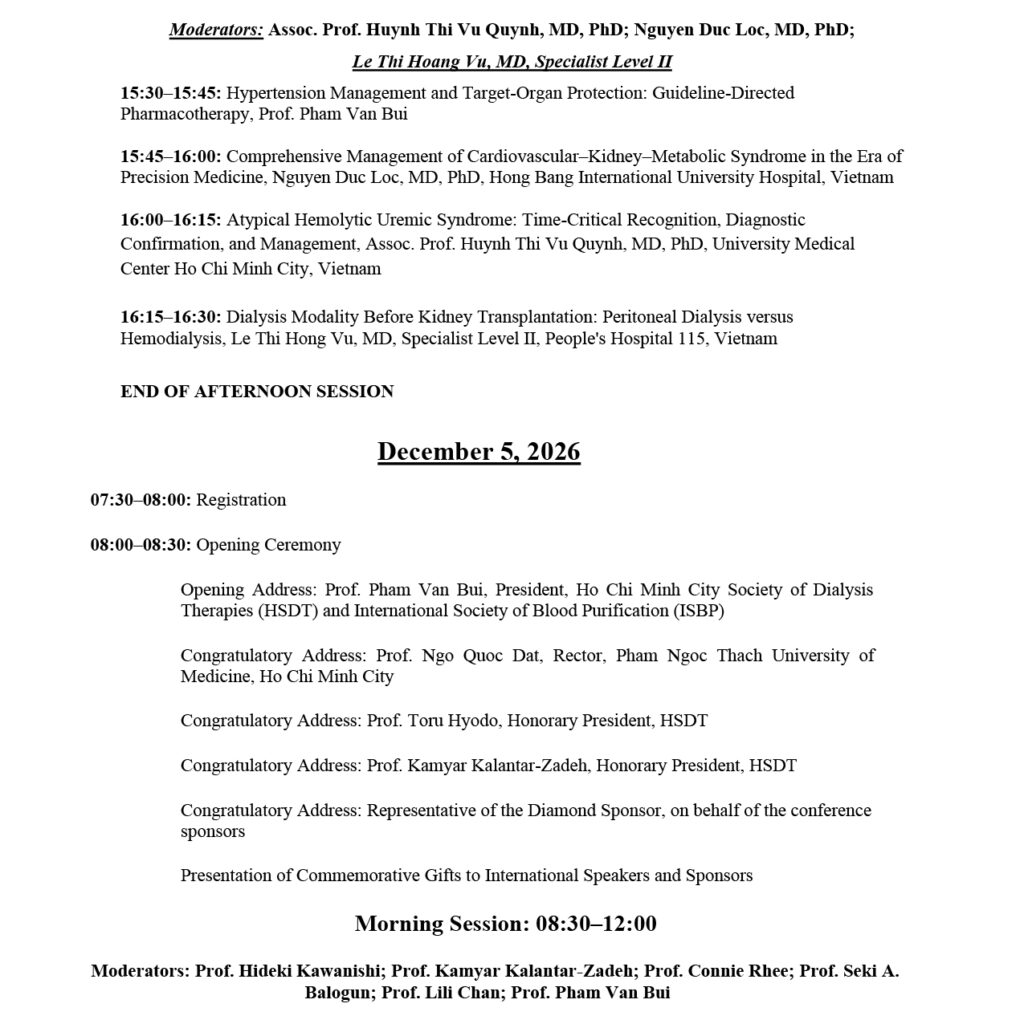 Moderators: Assoc. Prof. Huynh Thi Vu Quynh, MD, PhD; Nguyen Duc Loc, MD, PhD;

Le Thi Hoang Vu, MD, Specialist Level II

15:30–15:45: Hypertension Management and Target-Organ Protection: Guideline-Directed Pharmacotherapy, Prof. Pham Van Bui

15:45–16:00: Comprehensive Management of Cardiovascular–Kidney–Metabolic Syndrome in the Era of Precision Medicine, Nguyen Duc Loc, MD, PhD, Hong Bang International University Hospital, Vietnam

16:00–16:15: Atypical Hemolytic Uremic Syndrome: Time-Critical Recognition, Diagnostic Confirmation, and Management, Assoc. Prof. Huynh Thi Vu Quynh, MD, PhD, University Medical Center Ho Chi Minh City, Vietnam

16:15–16:30: Dialysis Modality Before Kidney Transplantation: Peritoneal Dialysis versus Hemodialysis, Le Thi Hong Vu, MD, Specialist Level II, People's Hospital 115, Vietnam

END OF AFTERNOON SESSION

December 5, 2026

07:30–08:00: Registration

08:00–08:30: Opening Ceremony

Opening Address: Prof. Pham Van Bui, President, Ho Chi Minh City Society of Dialysis Therapies (HSDT) and International Society of Blood Purification (ISBP)

Congratulatory Address: Prof. Ngo Quoc Dat, Rector, Pham Ngoc Thach University of Medicine, Ho Chi Minh City

Congratulatory Address: Prof. Toru Hyodo, Honorary President, HSDT

Congratulatory Address: Prof. Kamyar Kalantar-Zadeh, Honorary President, HSDT

Congratulatory Address: Representative of the Diamond Sponsor, on behalf of the conference sponsors

Presentation of Commemorative Gifts to International Speakers and Sponsors

Morning Session: 08:30–12:00

Moderators: Prof. Hideki Kawanishi; Prof. Kamyar Kalantar-Zadeh; Prof. Connie Rhee; Prof. Seki A. Balogun; Prof. Lili Chan; Prof. Pham Van Bui